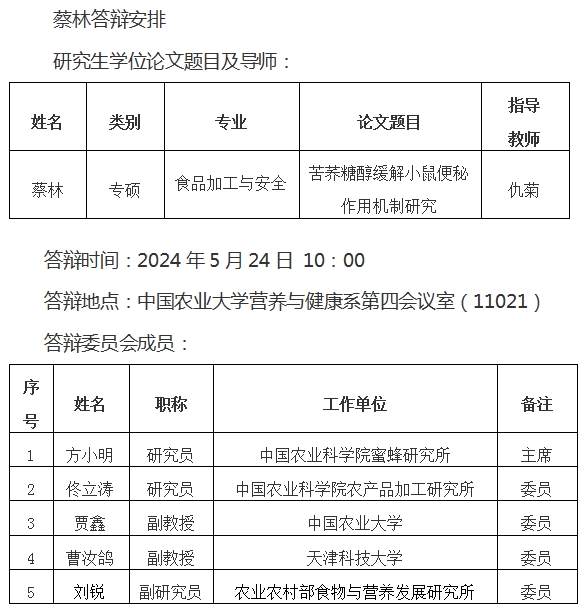 蔡林答辩安排

研究生学位论文题目及导师：

| 姓名 | 类别 | 专业 | 论文题目 | 指导教师 |
|---|---|---|---|---|
| 蔡林 | 专硕 | 食品加工与安全 | 苦荞糖醇缓解小鼠便秘作用机制研究 | 仇菊 |

答辩时间：2024 年 5 月 24 日 10：00

答辩地点：中国农业大学营养与健康系第四会议室（11021）

答辩委员会成员：

| 序号 | 姓名 | 职称 | 工作单位 | 备注 |
|---|---|---|---|---|
| 1 | 方小明 | 研究员 | 中国农业科学院蜜蜂研究所 | 主席 |
| 2 | 佟立涛 | 研究员 | 中国农业科学院农产品加工研究所 | 委员 |
| 3 | 贾鑫 | 副教授 | 中国农业大学 | 委员 |
| 4 | 曹汝鸽 | 副教授 | 天津科技大学 | 委员 |
| 5 | 刘锐 | 副研究员 | 农业农村部食物与营养发展研究所 | 委员 |